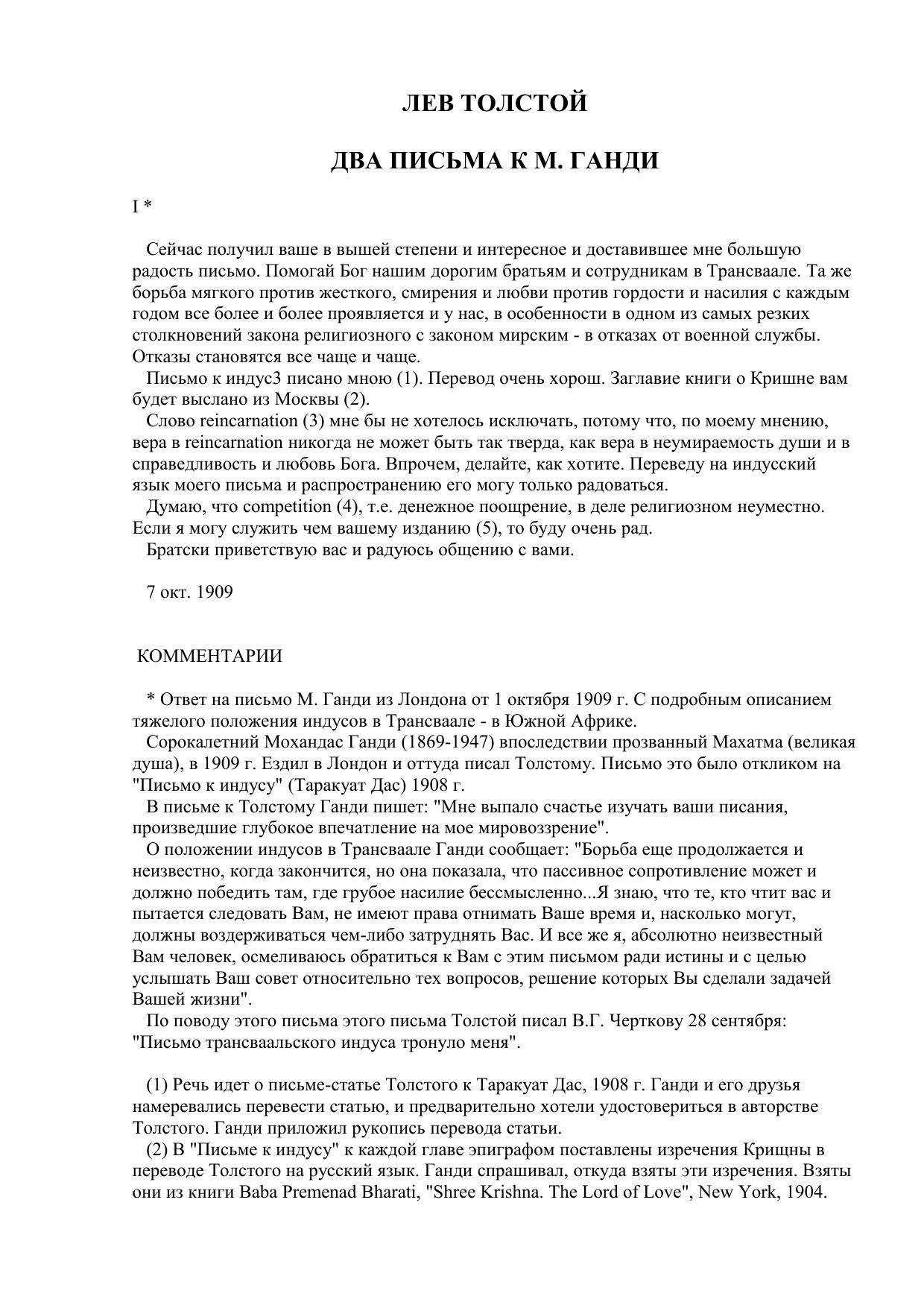 ЛЕВ ТОЛСТОЙ

ДВА ПИСЬМА К М. ГАНДИ

I *

Сейчас получил ваше в вышей степени и интересное и доставившее мне большую радость письмо. Помогай Бог нашим дорогим братьям и сотрудникам в Трансваале. Та же борьба мягкого против жесткого, смирения и любви против гордости и насилия с каждым годом все более и более проявляется и у нас, в особенности в одном из самых резких столкновений закона религиозного с законом мирским - в отказах от военной службы. Отказы становятся все чаще и чаще.

Письмо к индус3 писано мною (1). Перевод очень хорош. Заглавие книги о Кришне вам будет выслано из Москвы (2).

Слово reincarnation (3) мне бы не хотелось исключать, потому что, по моему мнению, вера в reincarnation никогда не может быть так тверда, как вера в неумираемость души и в справедливость и любовь Бога. Впрочем, делайте, как хотите. Переведу на индусский язык моего письма и распространению его могу только радоваться.

Думаю, что competition (4), т.е. денежное поощрение, в деле религиозном неуместно. Если я могу служить чем вашему изданию (5), то буду очень рад.

Братски приветствую вас и радуюсь общению с вами.

7 окт. 1909

КОММЕНТАРИИ

* Ответ на письмо М. Ганди из Лондона от 1 октября 1909 г. С подробным описанием тяжелого положения индусов в Трансваале - в Южной Африке.

Сорокалетний Мохандас Ганди (1869-1947) впоследствии прозванный Махатма (великая душа), в 1909 г. Ездил в Лондон и оттуда писал Толстому. Письмо это было откликом на "Письмо к индусу" (Таракуат Дас) 1908 г.

В письме к Толстому Ганди пишет: "Мне выпало счастье изучать ваши писания, произведшие глубокое впечатление на мое мировоззрение".

О положении индусов в Трансваале Ганди сообщает: "Борьба еще продолжается и неизвестно, когда закончится, но она показала, что пассивное сопротивление может и должно победить там, где грубое насилие бессмысленно...Я знаю, что те, кто чтит вас и пытается следовать Вам, не имеют права отнимать Ваше время и, насколько могут, должны воздерживаться чем-либо затруднять Вас. И все же я, абсолютно неизвестный Вам человек, осмеливаюсь обратиться к Вам с этим письмом ради истины и с целью услышать Ваш совет относительно тех вопросов, решение которых Вы сделали задачей Вашей жизни".

По поводу этого письма этого письма Толстой писал В.Г. Черткову 28 сентября: "Письмо трансваальского индуса тронуло меня".

(1) Речь идет о письме-статье Толстого к Таракуат Дас, 1908 г. Ганди и его друзья намеревались перевести статью, и предварительно хотели удостовериться в авторстве Толстого. Ганди приложил рукопись перевода статьи.

(2) В "Письме к индусу" к каждой главе эпиграфом поставлены изречения Крищны в переводе Толстого на русский язык. Ганди спрашивал, откуда взяты эти изречения. Взяты они из книги Baba Premenad Bharati, "Shree Krishna. The Lord of Love", New York, 1904.